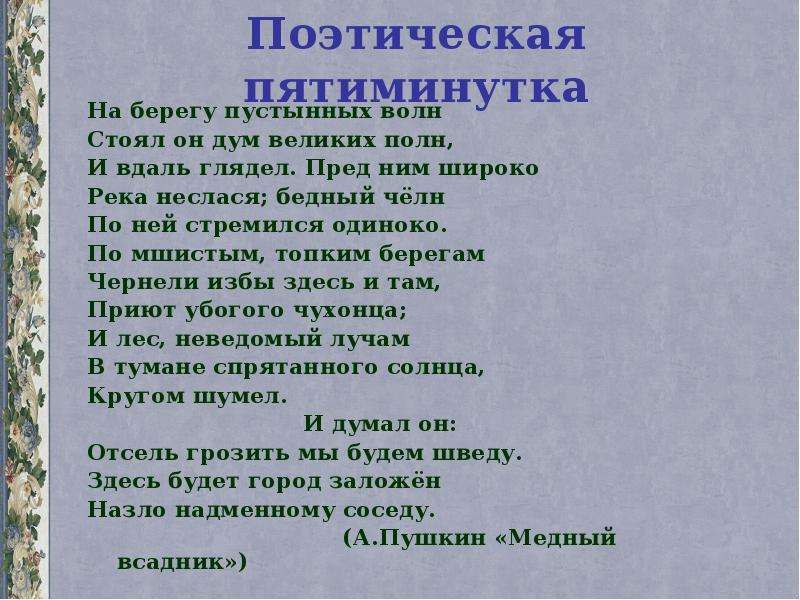 Поэтическая пятиминутка

На берегу пустынных волн
Стоял он дум великих полн,
И вдаль глядел. Пред ним широко
Река неслася; бедный чёлн
По ней стремился одиноко.
По мшистым, топким берегам
Чернели избы здесь и там,
Приют убогого чухонца;
И лес, неведомый лучам
В тумане спрятанного солнца,
Кругом шумел.
И думал он:
Отсель грозить мы будем шведу.
Здесь будет город заложён
Назло надменному соседу.
(А.Пушкин «Медный всадник»)